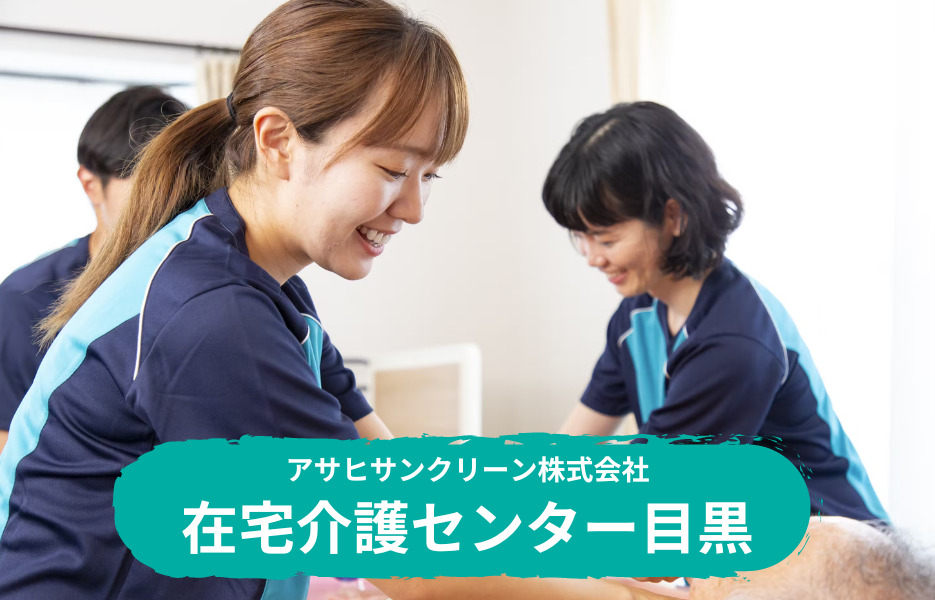 アサヒサンクリーン株式会社
在宅介護センター目黒